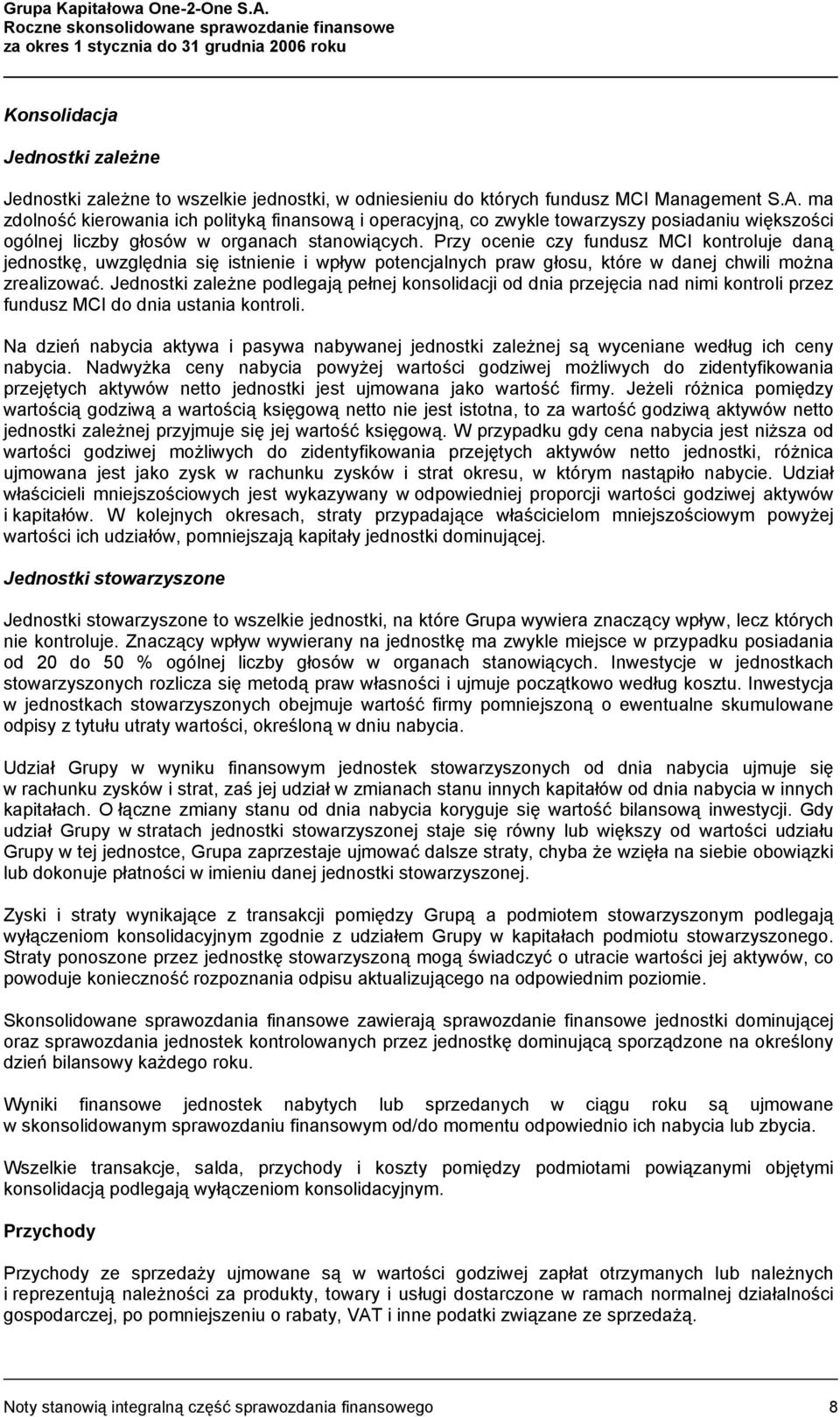 Grupa Kapitałowa One-2-One S.A.
Roczne skonsolidowane sprawozdanie finansowe
za okres 1 stycznia do 31 grudnia 2006 roku

Konsolidacja

Jednostki zależne

Jednostki zależne to wszelkie jednostki, w odniesieniu do których fundusz MCI Management S.A. ma zdolność kierowania ich polityką finansową i operacyjną, co zwykle towarzyszy posiadaniu większości ogólnej liczby głosów w organach stanowiących. Przy ocenie czy fundusz MCI kontroluje daną jednostkę, uwzględnia się istnienie i wpływ potencjalnych praw głosu, które w danej chwili można zrealizować. Jednostki zależne podlegają pełnej konsolidacji od dnia przejęcia nad nimi kontroli przez fundusz MCI do dnia ustania kontroli.

Na dzień nabycia aktywa i pasywa nabywanej jednostki zależnej są wyceniane według ich ceny nabycia. Nadwyżka ceny nabycia powyżej wartości godziwej możliwych do zidentyfikowania przejętych aktywów netto jednostki jest ujmowana jako wartość firmy. Jeżeli różnica pomiędzy wartością godziwą a wartością księgową netto nie jest istotna, to za wartość godziwą aktywów netto jednostki zależnej przyjmuje się jej wartość księgową. W przypadku gdy cena nabycia jest niższa od wartości godziwej możliwych do zidentyfikowania przejętych aktywów netto jednostki, różnica ujmowana jest jako zysk w rachunku zysków i strat okresu, w którym nastąpiło nabycie. Udział właścicieli mniejszościowych jest wykazywany w odpowiedniej proporcji wartości godziwej aktywów i kapitałów. W kolejnych okresach, straty przypadające właścicielom mniejszościowym powyżej wartości ich udziałów, pomniejszają kapitały jednostki dominującej.

Jednostki stowarzyszone

Jednostki stowarzyszone to wszelkie jednostki, na które Grupa wywiera znaczący wpływ, lecz których nie kontroluje. Znaczący wpływ wywierany na jednostkę ma zwykle miejsce w przypadku posiadania od 20 do 50 % ogólnej liczby głosów w organach stanowiących. Inwestycje w jednostkach stowarzyszonych rozlicza się metodą praw własności i ujmuje początkowo według kosztu. Inwestycja w jednostkach stowarzyszonych obejmuje wartość firmy pomniejszoną o ewentualne skumulowane odpisy z tytułu utraty wartości, określoną w dniu nabycia.

Udział Grupy w wyniku finansowym jednostek stowarzyszonych od dnia nabycia ujmuje się w rachunku zysków i strat, zaś jej udział w zmianach stanu innych kapitałów od dnia nabycia w innych kapitałach. O łączne zmiany stanu od dnia nabycia koryguje się wartość bilansową inwestycji. Gdy udział Grupy w stratach jednostki stowarzyszonej staje się równy lub większy od wartości udziału Grupy w tej jednostce, Grupa zaprzestaje ujmować dalsze straty, chyba że wzięła na siebie obowiązki lub dokonuje płatności w imieniu danej jednostki stowarzyszonej.

Zyski i straty wynikające z transakcji pomiędzy Grupą a podmiotem stowarzyszonym podlegają wyłączeniom konsolidacyjnym zgodnie z udziałem Grupy w kapitałach podmiotu stowarzyszonego. Straty ponoszone przez jednostkę stowarzyszoną mogą świadczyć o utracie wartości jej aktywów, co powoduje konieczność rozpoznania odpisu aktualizującego na odpowiednim poziomie.

Skonsolidowane sprawozdania finansowe zawierają sprawozdanie finansowe jednostki dominującej oraz sprawozdania jednostek kontrolowanych przez jednostkę dominującą sporządzone na określony dzień bilansowy każdego roku.

Wyniki finansowe jednostek nabytych lub sprzedanych w ciągu roku są ujmowane w skonsolidowanym sprawozdaniu finansowym od/do momentu odpowiednio ich nabycia lub zbycia.

Wszelkie transakcje, salda, przychody i koszty pomiędzy podmiotami powiązanymi objętymi konsolidacją podlegają wyłączeniom konsolidacyjnym.

Przychody

Przychody ze sprzedaży ujmowane są w wartości godziwej zapłat otrzymanych lub należnych i reprezentują należności za produkty, towary i usługi dostarczone w ramach normalnej działalności gospodarczej, po pomniejszeniu o rabaty, VAT i inne podatki związane ze sprzedażą.

Noty stanowią integralną część sprawozdania finansowego 8